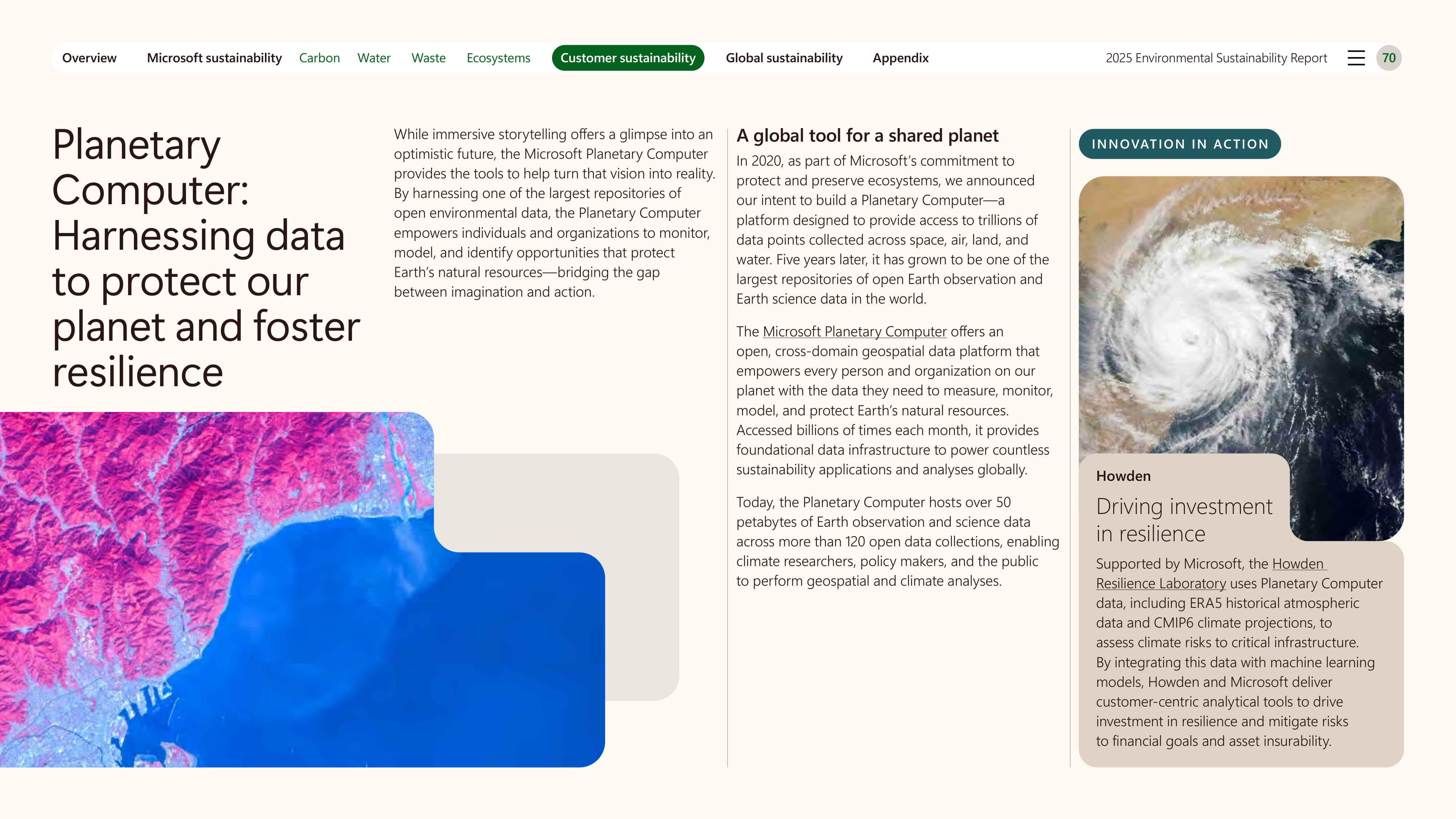 Overview Microsoft sustainability Carbon Water Waste Ecosystems Customer sustainability Global sustainability Appendix 2025 Environmental Sustainability Report 70

Planetary Computer: Harnessing data to protect our planet and foster resilience

While immersive storytelling offers a glimpse into an optimistic future, the Microsoft Planetary Computer provides the tools to help turn that vision into reality. By harnessing one of the largest repositories of open environmental data, the Planetary Computer empowers individuals and organizations to monitor, model, and identify opportunities that protect Earth's natural resources—bridging the gap between imagination and action.

A global tool for a shared planet

In 2020, as part of Microsoft's commitment to protect and preserve ecosystems, we announced our intent to build a Planetary Computer—a platform designed to provide access to trillions of data points collected across space, air, land, and water. Five years later, it has grown to be one of the largest repositories of open Earth observation and Earth science data in the world.

The Microsoft Planetary Computer offers an open, cross-domain geospatial data platform that empowers every person and organization on our planet with the data they need to measure, monitor, model, and protect Earth's natural resources. Accessed billions of times each month, it provides foundational data infrastructure to power countless sustainability applications and analyses globally.

Today, the Planetary Computer hosts over 50 petabytes of Earth observation and science data across more than 120 open data collections, enabling climate researchers, policy makers, and the public to perform geospatial and climate analyses.

INNOVATION IN ACTION

Howden

Driving investment in resilience

Supported by Microsoft, the Howden Resilience Laboratory uses Planetary Computer data, including ERA5 historical atmospheric data and CMIP6 climate projections, to assess climate risks to critical infrastructure. By integrating this data with machine learning models, Howden and Microsoft deliver customer-centric analytical tools to drive investment in resilience and mitigate risks to financial goals and asset insurability.